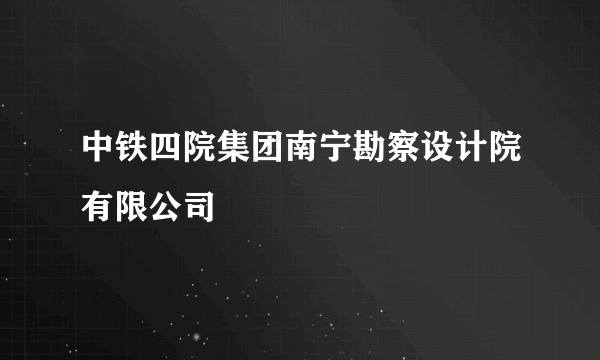 中铁四院集团南宁勘察设计院有限公司